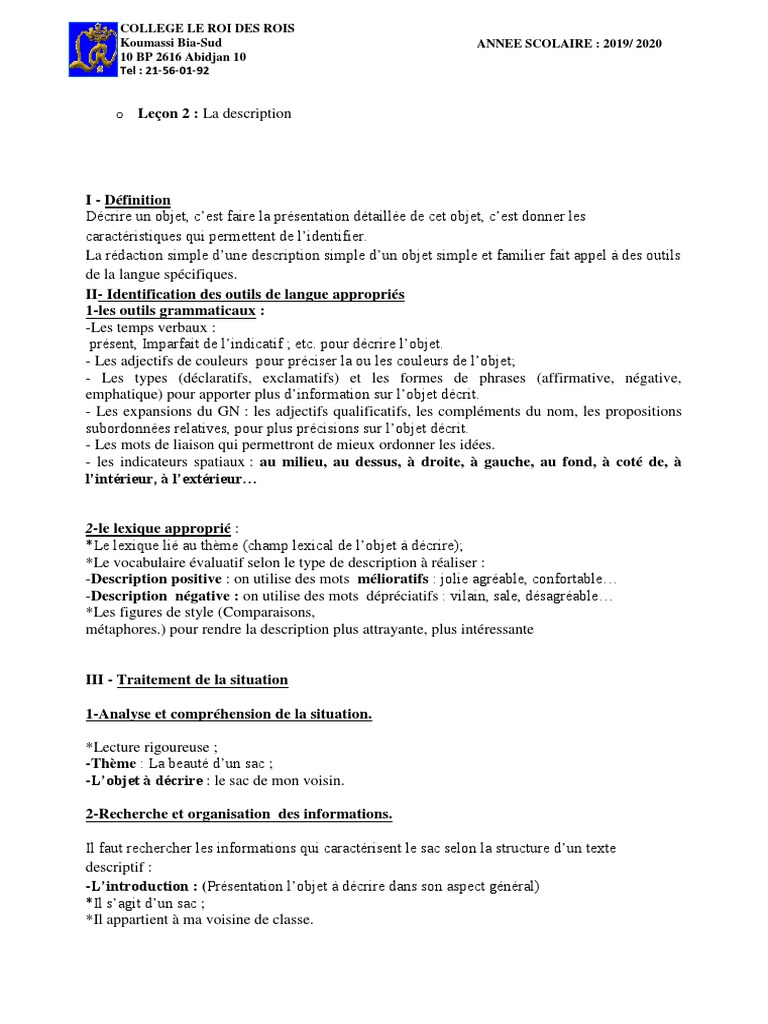 COLLEGE LE ROI DES ROIS
Koumassi Bia-Sud
10 BP 2616 Abidjan 10
Tel : 21-56-01-92

ANNEE SCOLAIRE : 2019/ 2020

o Leçon 2 : La description

I - Définition
Décrire un objet, c'est faire la présentation détaillée de cet objet, c'est donner les caractéristiques qui permettent de l'identifier.
La rédaction simple d'une description simple d'un objet simple et familier fait appel à des outils de la langue spécifiques.

II- Identification des outils de langue appropriés
1-les outils grammaticaux :
-Les temps verbaux :
présent, Imparfait de l'indicatif ; etc. pour décrire l'objet.
- Les adjectifs de couleurs pour préciser la ou les couleurs de l'objet;
- Les types (déclaratifs, exclamatifs) et les formes de phrases (affirmative, négative, emphatique) pour apporter plus d'information sur l'objet décrit.
- Les expansions du GN : les adjectifs qualificatifs, les compléments du nom, les propositions subordonnées relatives, pour plus précisions sur l'objet décrit.
- Les mots de liaison qui permettront de mieux ordonner les idées.
- les indicateurs spatiaux : au milieu, au dessus, à droite, à gauche, au fond, à coté de, à l'intérieur, à l'extérieur…

2-le lexique approprié :
*Le lexique lié au thème (champ lexical de l'objet à décrire);
*Le vocabulaire évaluatif selon le type de description à réaliser :
-Description positive : on utilise des mots mélioratifs : jolie agréable, confortable…
-Description négative : on utilise des mots dépréciatifs : vilain, sale, désagréable…
*Les figures de style (Comparaisons, métaphores.) pour rendre la description plus attrayante, plus intéressante

III - Traitement de la situation

1-Analyse et compréhension de la situation.

*Lecture rigoureuse ;
-Thème : La beauté d'un sac ;
-L'objet à décrire : le sac de mon voisin.

2-Recherche et organisation des informations.

Il faut rechercher les informations qui caractérisent le sac selon la structure d'un texte descriptif :
-L'introduction : (Présentation l'objet à décrire dans son aspect général)
*Il s'agit d'un sac ;
*Il appartient à ma voisine de classe.